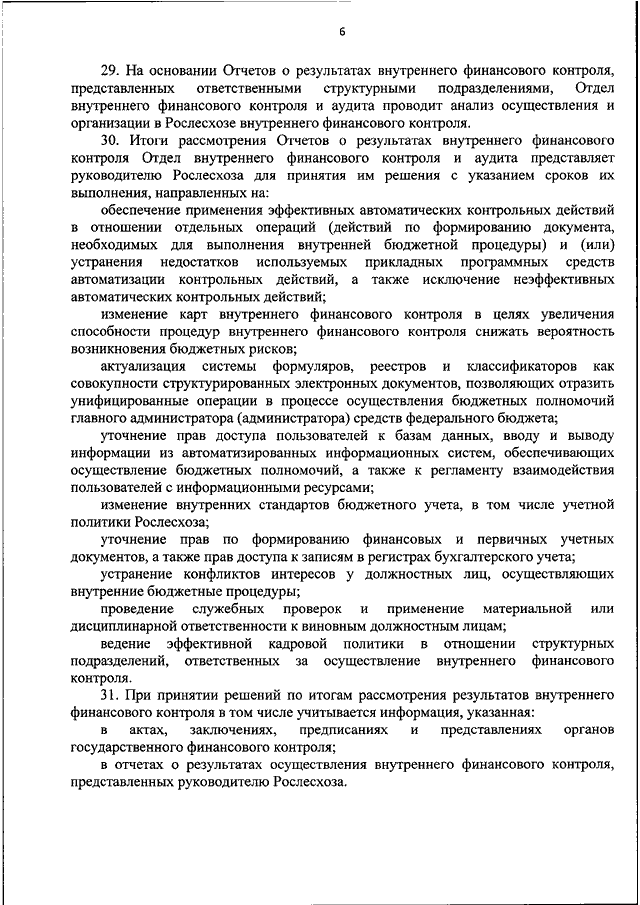 6

29. На основании Отчетов о результатах внутреннего финансового контроля, представленных ответственными структурными подразделениями, Отдел внутреннего финансового контроля и аудита проводит анализ осуществления и организации в Рослесхозе внутреннего финансового контроля.

30. Итоги рассмотрения Отчетов о результатах внутреннего финансового контроля Отдел внутреннего финансового контроля и аудита представляет руководителю Рослесхоза для принятия им решения с указанием сроков их выполнения, направленных на:

обеспечение применения эффективных автоматических контрольных действий в отношении отдельных операций (действий по формированию документа, необходимых для выполнения внутренней бюджетной процедуры) и (или) устранения недостатков используемых прикладных программных средств автоматизации контрольных действий, а также исключение неэффективных автоматических контрольных действий;

изменение карт внутреннего финансового контроля в целях увеличения способности процедур внутреннего финансового контроля снижать вероятность возникновения бюджетных рисков;

актуализация системы формуляров, реестров и классификаторов как совокупности структурированных электронных документов, позволяющих отразить унифицированные операции в процессе осуществления бюджетных полномочий главного администратора (администратора) средств федерального бюджета;

уточнение прав доступа пользователей к базам данных, вводу и выводу информации из автоматизированных информационных систем, обеспечивающих осуществление бюджетных полномочий, а также к регламенту взаимодействия пользователей с информационными ресурсами;

изменение внутренних стандартов бюджетного учета, в том числе учетной политики Рослесхоза;

уточнение прав по формированию финансовых и первичных учетных документов, а также прав доступа к записям в регистрах бухгалтерского учета;

устранение конфликтов интересов у должностных лиц, осуществляющих внутренние бюджетные процедуры;

проведение служебных проверок и применение материальной или дисциплинарной ответственности к виновным должностным лицам;

ведение эффективной кадровой политики в отношении структурных подразделений, ответственных за осуществление внутреннего финансового контроля.

31. При принятии решений по итогам рассмотрения результатов внутреннего финансового контроля в том числе учитывается информация, указанная:

в актах, заключениях, предписаниях и представлениях органов государственного финансового контроля;

в отчетах о результатах осуществления внутреннего финансового контроля, представленных руководителю Рослесхоза.